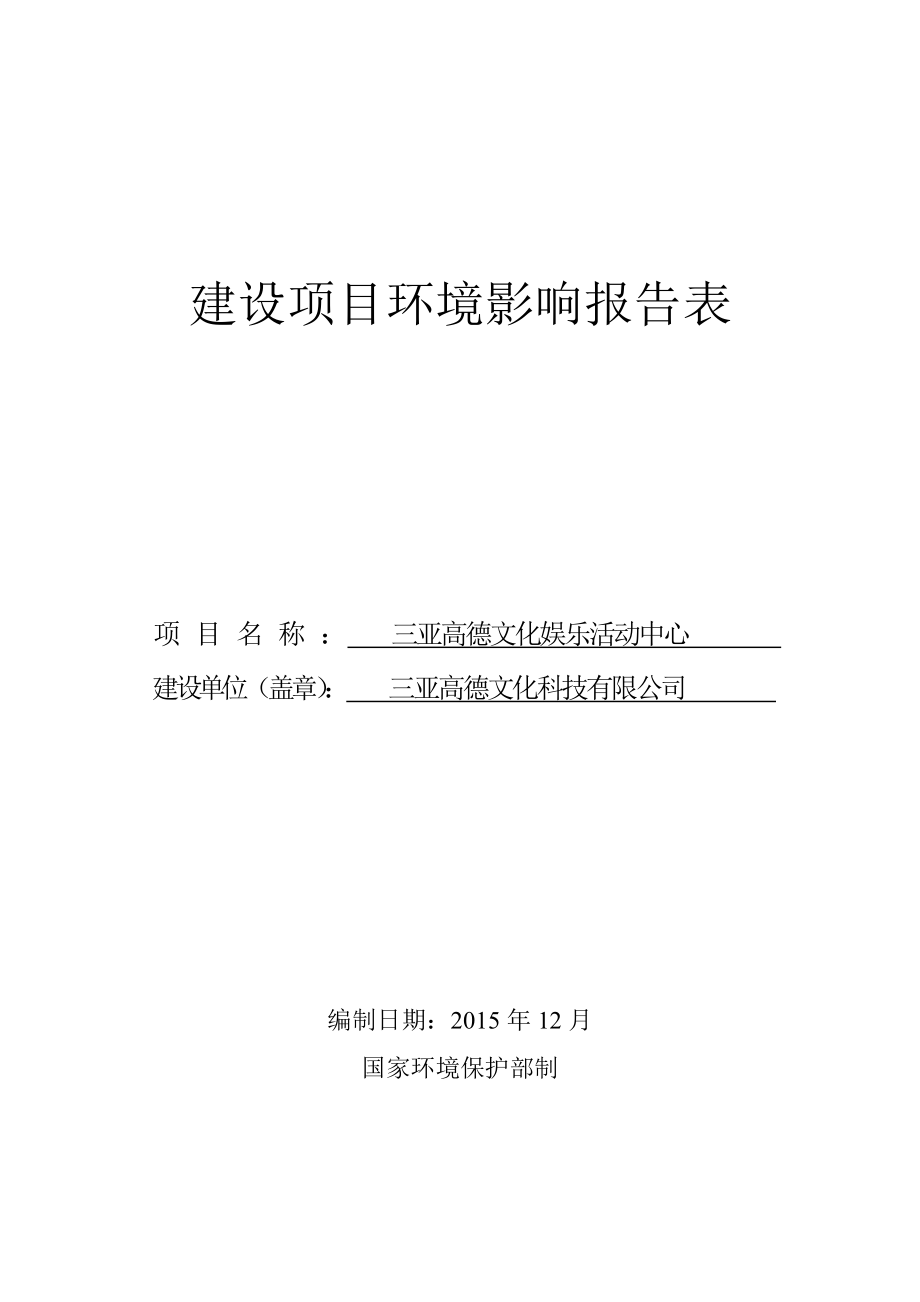 建设项目环境影响报告表

项 目 名 称 ： 三亚高德文化娱乐活动中心

建设单位（盖章）： 三亚高德文化科技有限公司

编制日期：2015 年 12 月

国家环境保护部制